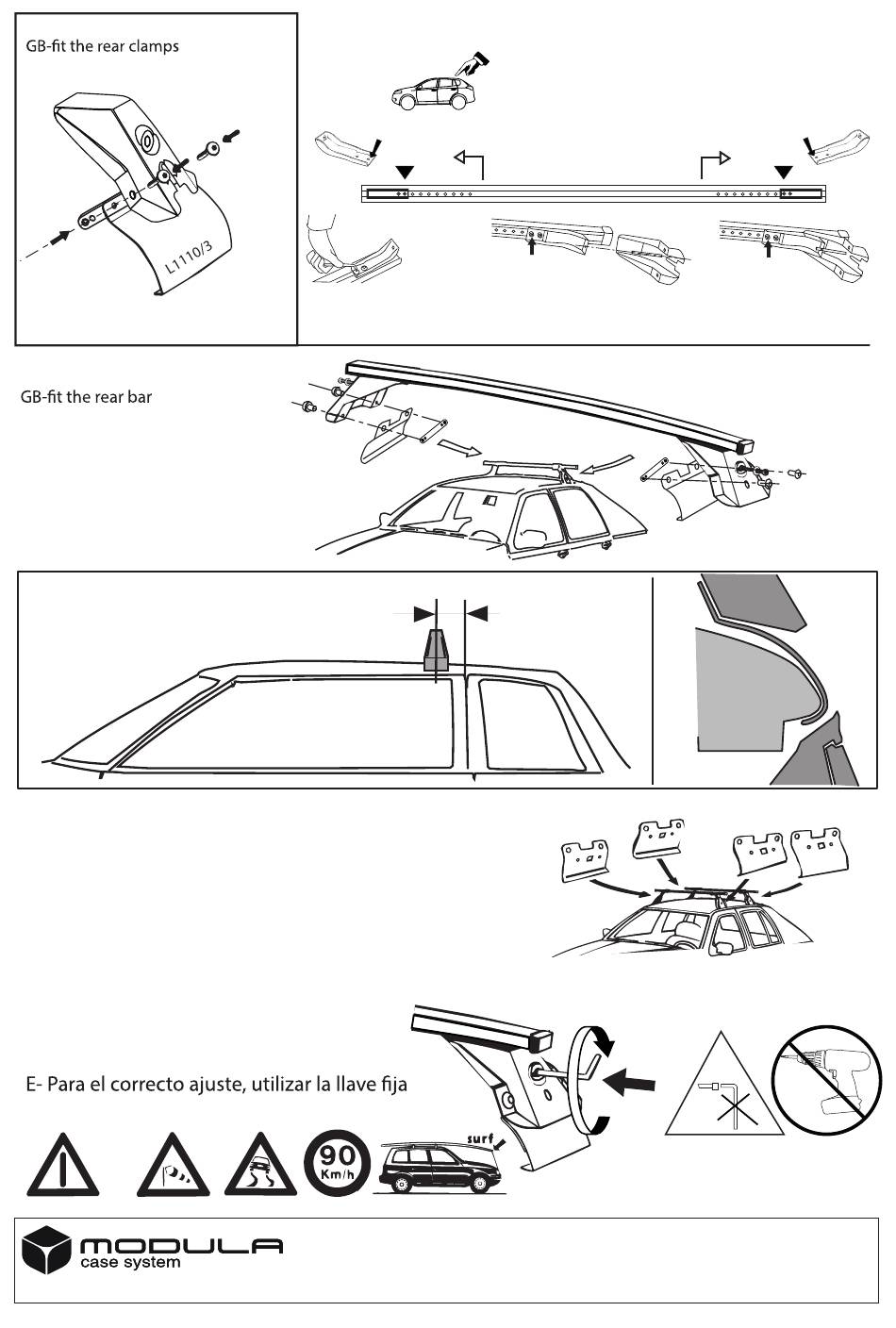 GB-fit the rear clamps

L1110/3

GB-fit the rear bar

E- Para el correcto ajuste, utilizar la llave fija

90
Km/h

surf

MODULA
case system